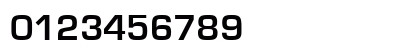 0123456789